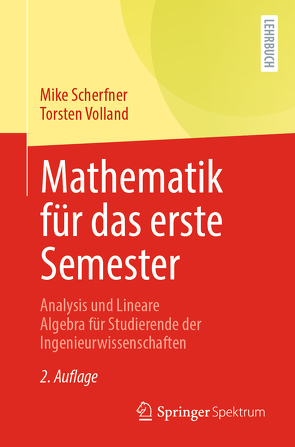 LEHRBUCH

Mike Scherfner
Torsten Volland

Mathematik für das erste Semester

Analysis und Lineare Algebra für Studierende der Ingenieurwissenschaften

2. Auflage

Springer Spektrum